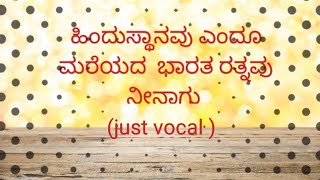 ಹಿಂದುಸ್ಥಾನವು ಎಂದೂ ಮರೆಯದ  ಭಾರತ ರತ್ನವು ನೀನಾಗು
(just vocal )